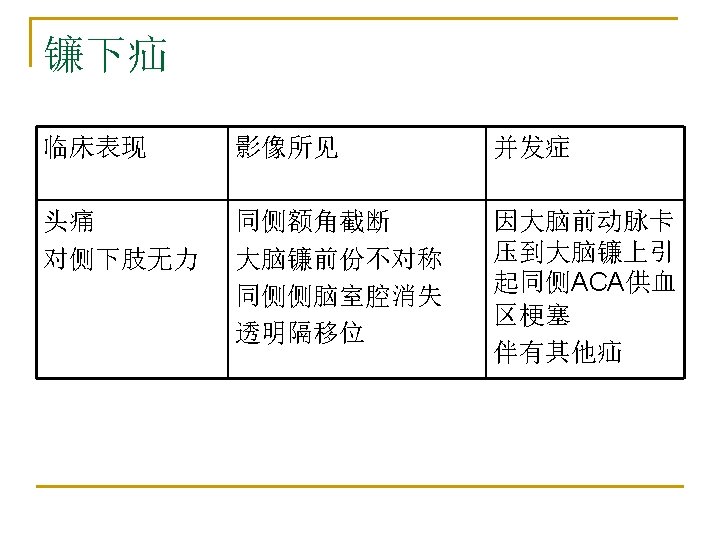 镰下疝

| 临床表现 | 影像所见 | 并发症 |
|---|---|---|
| 头痛 对侧下肢无力 | 同侧额角截断 大脑镰前份不对称 同侧侧脑室腔消失 透明隔移位 | 因大脑前动脉卡压到大脑镰上引起同侧ACA供血区梗塞 伴有其他疝 |